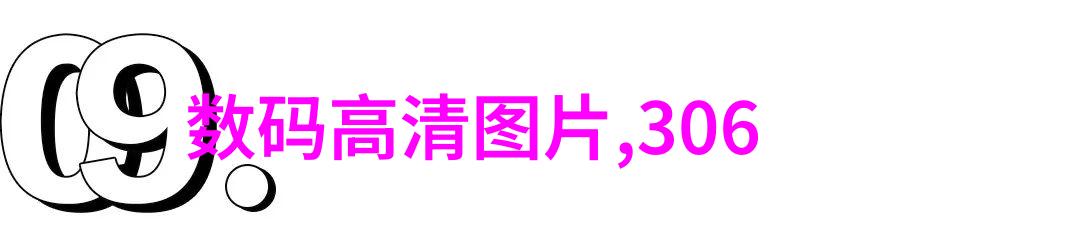 09.

数码高清图片,306